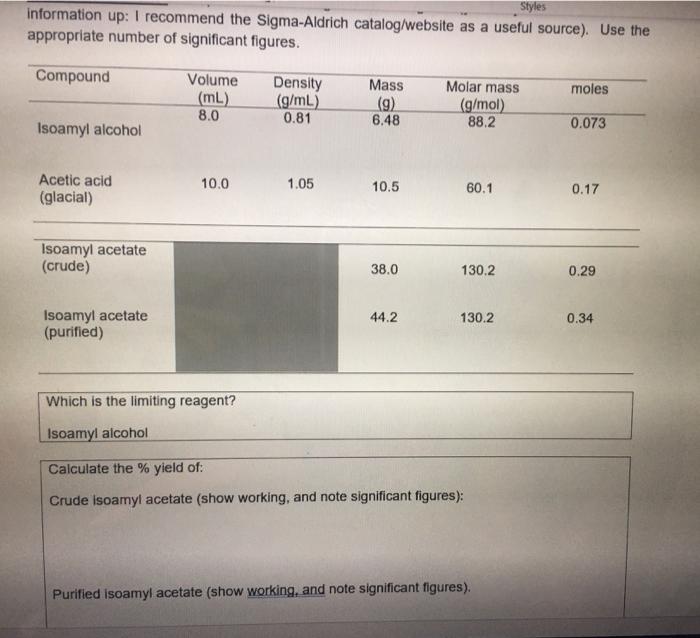 Styles

information up: I recommend the Sigma-Aldrich catalog/website as a useful source). Use the appropriate number of significant figures.

| Compound | Volume (mL) | Density (g/mL) | Mass (g) | Molar mass (g/mol) | moles |
|---|---|---|---|---|---|
| Isoamyl alcohol | 8.0 | 0.81 | 6.48 | 88.2 | 0.073 |
| Acetic acid (glacial) | 10.0 | 1.05 | 10.5 | 60.1 | 0.17 |
| Isoamyl acetate (crude) | | | 38.0 | 130.2 | 0.29 |
| Isoamyl acetate (purified) | | | 44.2 | 130.2 | 0.34 |

Which is the limiting reagent?

Isoamyl alcohol

Calculate the % yield of:

Crude isoamyl acetate (show working, and note significant figures):

Purified isoamyl acetate (show working, and note significant figures).